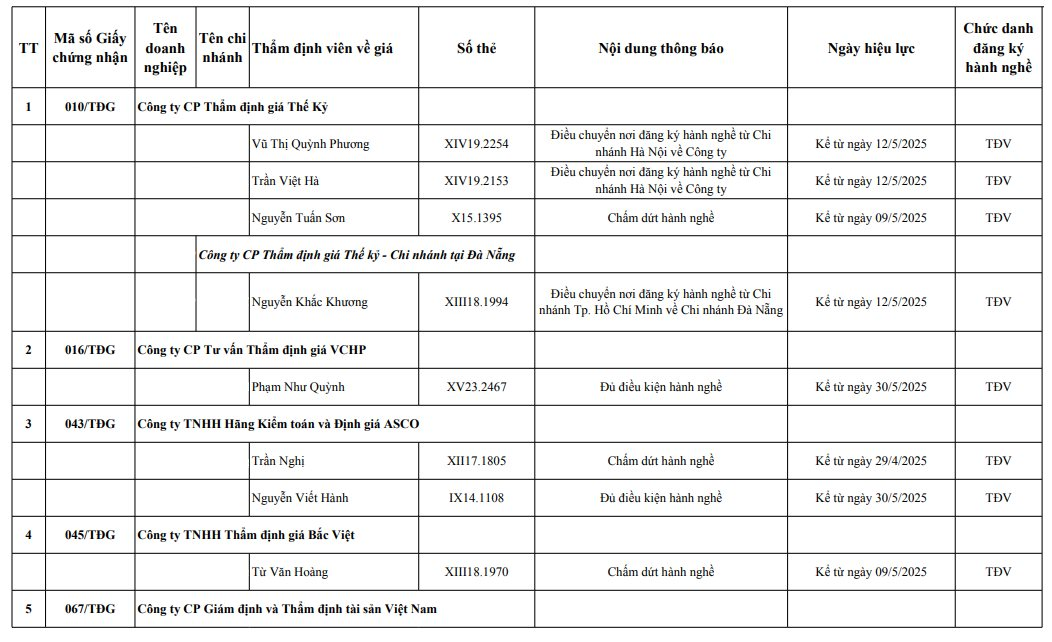 | TT | Mã số Giấy chứng nhận | Tên doanh nghiệp | Tên chi nhánh | Thẩm định viên về giá | Số thẻ | Nội dung thông báo | Ngày hiệu lực | Chức danh đăng ký hành nghề |
|---|---|---|---|---|---|---|---|---|
| 1 | 010/TĐG | Công ty CP Thẩm định giá Thế Kỷ | | | | | | |
| | | | | Vũ Thị Quỳnh Phương | XIV19.2254 | Điều chuyển nơi đăng ký hành nghề từ Chi nhánh Hà Nội về Công ty | Kể từ ngày 12/5/2025 | TĐV |
| | | | | Trần Việt Hà | XIV19.2153 | Điều chuyển nơi đăng ký hành nghề từ Chi nhánh Hà Nội về Công ty | Kể từ ngày 12/5/2025 | TĐV |
| | | | | Nguyễn Tuấn Sơn | X15.1395 | Chấm dứt hành nghề | Kể từ ngày 09/5/2025 | TĐV |
| | | | Công ty CP Thẩm định giá Thế kỷ - Chi nhánh tại Đà Nẵng | | | | | |
| | | | | Nguyễn Khắc Khương | XIII18.1994 | Điều chuyển nơi đăng ký hành nghề từ Chi nhánh Tp. Hồ Chí Minh về Chi nhánh Đà Nẵng | Kể từ ngày 12/5/2025 | TĐV |
| 2 | 016/TĐG | Công ty CP Tư vấn Thẩm định giá VCHP | | | | | | |
| | | | | Phạm Như Quỳnh | XV23.2467 | Đủ điều kiện hành nghề | Kể từ ngày 30/5/2025 | TĐV |
| 3 | 043/TĐG | Công ty TNHH Hãng Kiểm toán và Định giá ASCO | | | | | | |
| | | | | Trần Nghị | XII17.1805 | Chấm dứt hành nghề | Kể từ ngày 29/4/2025 | TĐV |
| | | | | Nguyễn Viết Hành | IX14.1108 | Đủ điều kiện hành nghề | Kể từ ngày 30/5/2025 | TĐV |
| 4 | 045/TĐG | Công ty TNHH Thẩm định giá Bắc Việt | | | | | | |
| | | | | Từ Văn Hoàng | XIII18.1970 | Chấm dứt hành nghề | Kể từ ngày 09/5/2025 | TĐV |
| 5 | 067/TĐG | Công ty CP Giám định và Thẩm định tài sản Việt Nam | | | | | | |